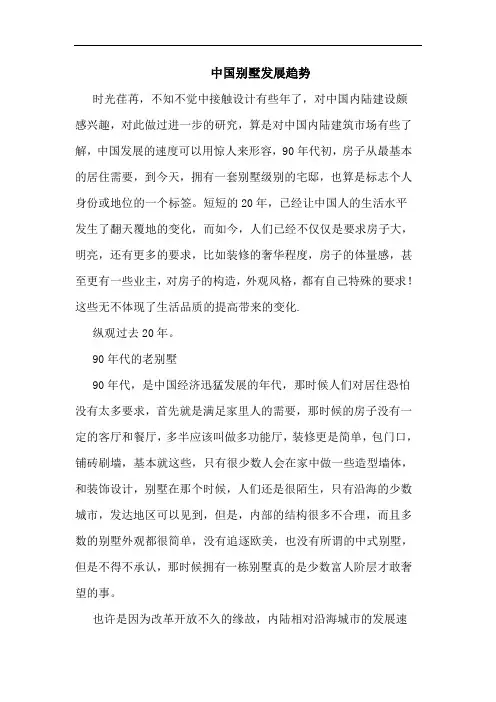 中国别墅发展趋势

时光荏苒，不知不觉中接触设计有些年了，对中国内陆建设颇感兴趣，对此做过进一步的研究，算是对中国内陆建筑市场有些了解，中国发展的速度可以用惊人来形容，90年代初，房子从最基本的居住需要，到今天，拥有一套别墅级别的宅邸，也算是标志个人身份或地位的一个标签。短短的20年，已经让中国人的生活水平发生了翻天覆地的变化，而如今，人们已经不仅仅是要求房子大，明亮，还有更多的要求，比如装修的奢华程度，房子的体量感，甚至更有一些业主，对房子的构造，外观风格，都有自己特殊的要求！这些无不体现了生活品质的提高带来的变化.

纵观过去20年。

90年代的老别墅

90年代，是中国经济迅猛发展的年代，那时候人们对居住恐怕没有太多要求，首先就是满足家里人的需要，那时候的房子没有一定的客厅和餐厅，多半应该叫做多功能厅，装修更是简单，包门口，铺砖刷墙，基本就这些，只有很少数人会在家中做一些造型墙体，和装饰设计，别墅在那个时候，人们还是很陌生，只有沿海的少数城市，发达地区可以见到，但是，内部的结构很多不合理，而且多数的别墅外观都很简单，没有追逐欧美，也没有所谓的中式别墅，但是不得不承认，那时候拥有一栋别墅真的是少数富人阶层才敢奢望的事。

也许是因为改革开放不久的缘故，内陆相对沿海城市的发展速